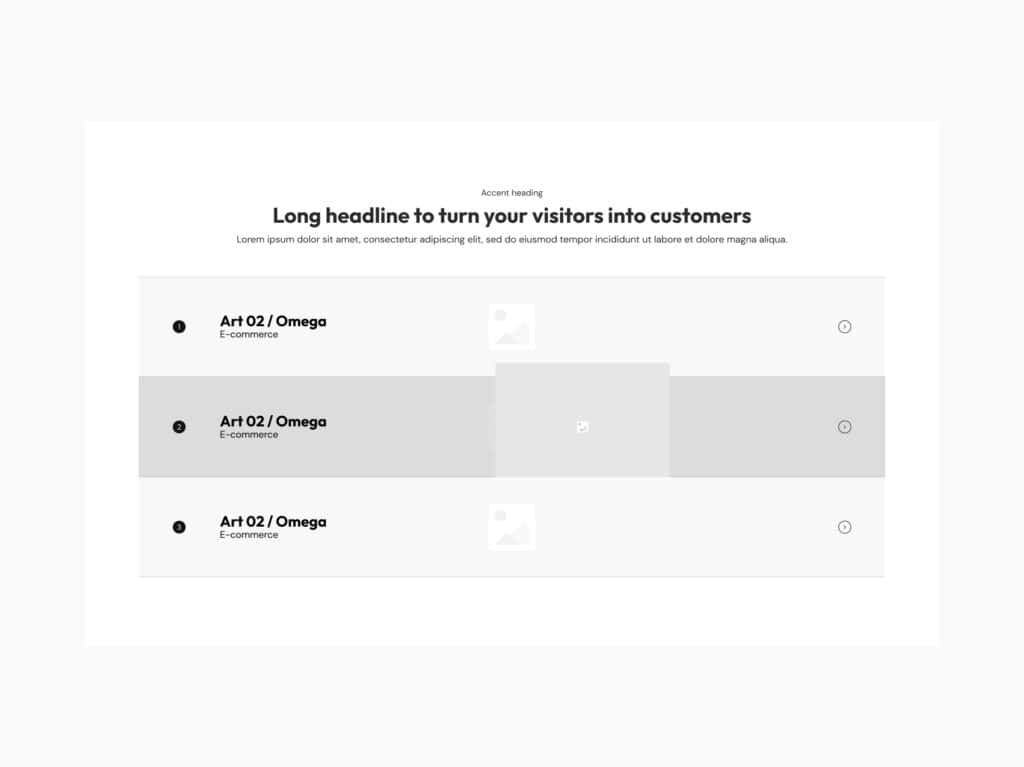 Accent heading

Long headline to turn your visitors into customers

Lorem ipsum dolor sit amet, consectetur adipiscing elit, sed do eiusmod tempor incididunt ut labore et dolore magna aliqua.

1
Art 02 / Omega
E-commerce

2
Art 02 / Omega
E-commerce

3
Art 02 / Omega
E-commerce